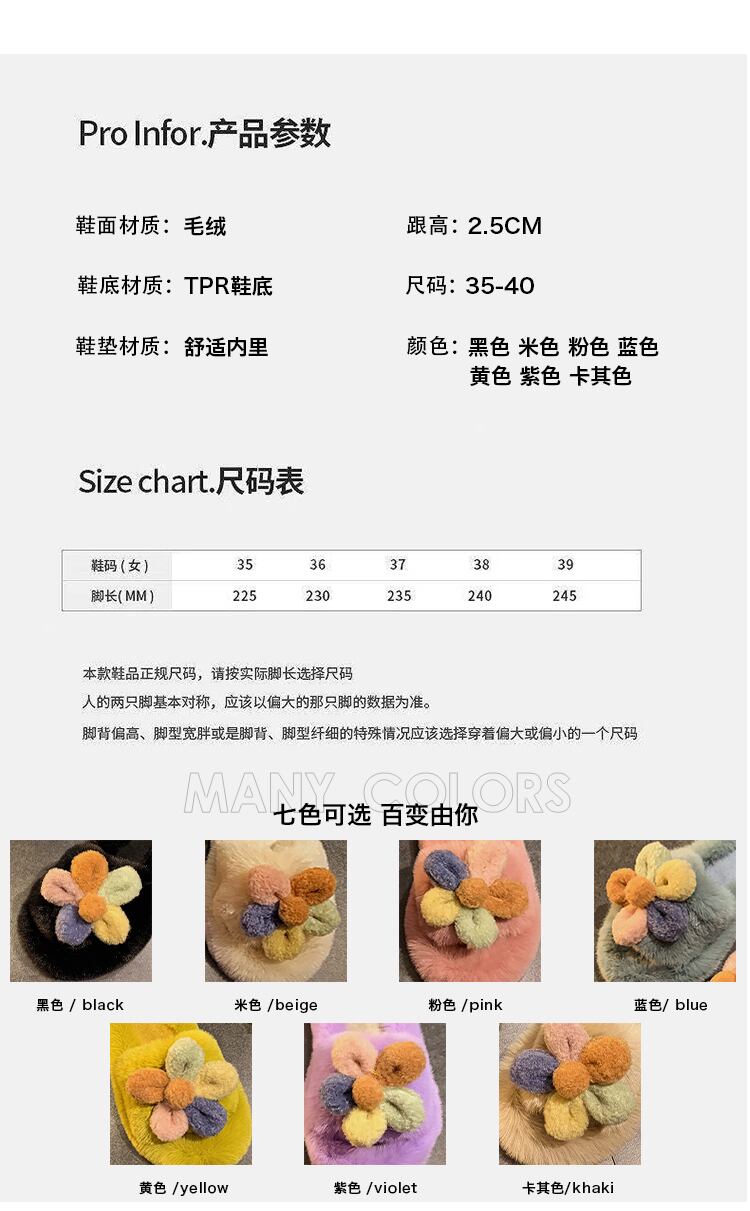 Pro Infor.产品参数

鞋面材质：毛绒

鞋底材质：TPR鞋底

鞋垫材质：舒适内里

跟高：2.5CM

尺码：35-40

颜色：黑色 米色 粉色 蓝色
黄色 紫色 卡其色

Size chart.尺码表

| 鞋码(女) | 35 | 36 | 37 | 38 | 39 |
|---|---|---|---|---|---|
| 脚长(MM) | 225 | 230 | 235 | 240 | 245 |

本款鞋品正规尺码，请按实际脚长选择尺码

人的两只脚基本对称，应该以偏大的那只脚的数据为准。

脚背偏高、脚型宽胖或是脚背、脚型纤细的特殊情况应该选择穿着偏大或偏小的一个尺码

MANY COLORS

七色可选 百变由你

黑色 / black

米色 /beige

粉色 /pink

蓝色/ blue

黄色 /yellow

紫色 /violet

卡其色/khaki